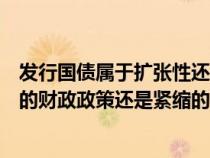 发行国债属于扩张性还
的财政政策还是紧缩的